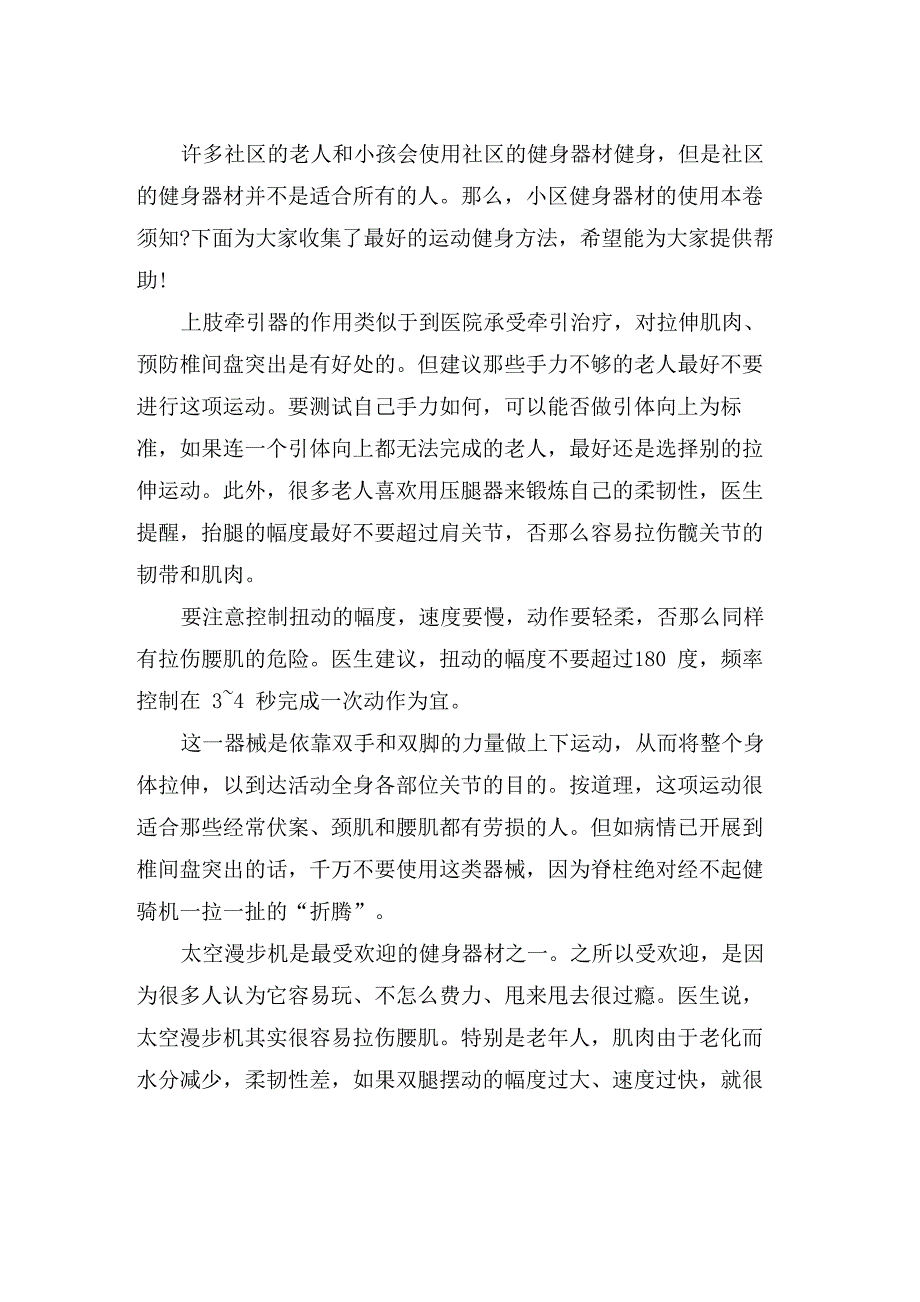 许多社区的老人和小孩会使用社区的健身器材健身，但是社区的健身器材并不是适合所有的人。那么，小区健身器材的使用本卷须知?下面为大家收集了最好的运动健身方法，希望能为大家提供帮助!

上肢牵引器的作用类似于到医院承受牵引治疗，对拉伸肌肉、预防椎间盘突出是有好处的。但建议那些手力不够的老人最好不要进行这项运动。要测试自己手力如何，可以能否做引体向上为标准，如果连一个引体向上都无法完成的老人，最好还是选择别的拉伸运动。此外，很多老人喜欢用压腿器来锻炼自己的柔韧性，医生提醒，抬腿的幅度最好不要超过肩关节，否那么容易拉伤髋关节的韧带和肌肉。

要注意控制扭动的幅度，速度要慢，动作要轻柔，否那么同样有拉伤腰肌的危险。医生建议，扭动的幅度不要超过180 度，频率控制在 3~4 秒完成一次动作为宜。

这一器械是依靠双手和双脚的力量做上下运动，从而将整个身体拉伸，以到达活动全身各部位关节的目的。按道理，这项运动很适合那些经常伏案、颈肌和腰肌都有劳损的人。但如病情已开展到椎间盘突出的话，千万不要使用这类器械，因为脊柱绝对经不起健骑机一拉一扯的“折腾”。

太空漫步机是最受欢迎的健身器材之一。之所以受欢迎，是因为很多人认为它容易玩、不怎么费力、甩来甩去很过瘾。医生说，太空漫步机其实很容易拉伤腰肌。特别是老年人，肌肉由于老化而水分减少，柔韧性差，如果双腿摆动的幅度过大、速度过快，就很